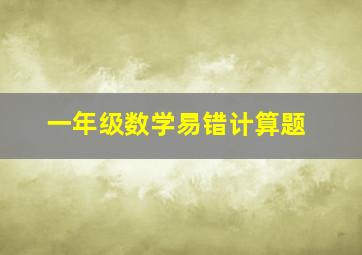 一年级数学易错计算题